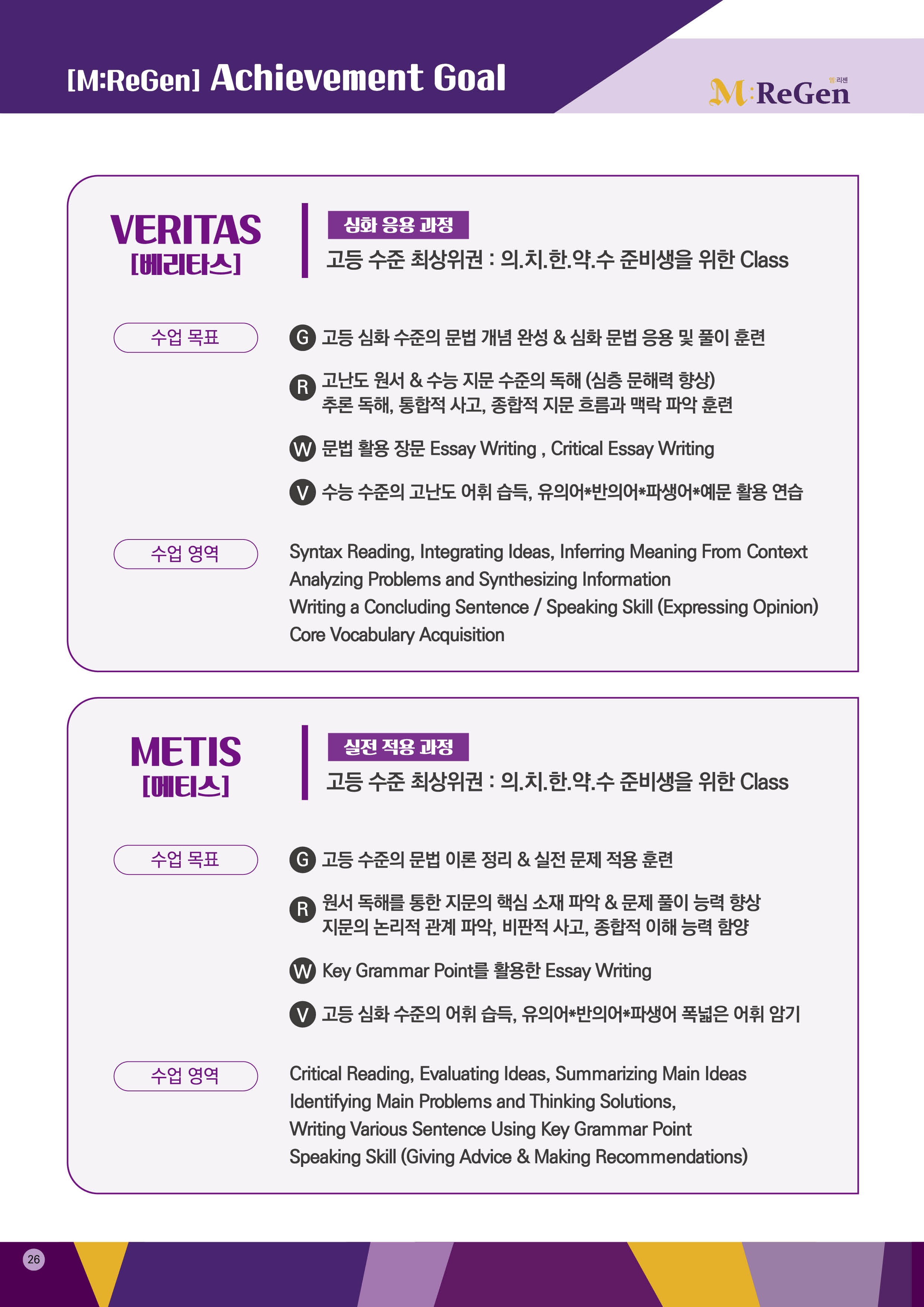 [M:ReGen] Achievement Goal

엠리젠
M:ReGen

VERITAS
[베리타스]

심화 응용 과정
고등 수준 최상위권 : 의.치.한.약.수 준비생을 위한 Class

수업 목표

G 고등 심화 수준의 문법 개념 완성 & 심화 문법 응용 및 풀이 훈련

R 고난도 원서 & 수능 지문 수준의 독해 (심층 문해력 향상)
추론 독해, 통합적 사고, 종합적 지문 흐름과 맥락 파악 훈련

W 문법 활용 장문 Essay Writing , Critical Essay Writing

V 수능 수준의 고난도 어휘 습득, 유의어*반의어*파생어*예문 활용 연습

수업 영역

Syntax Reading, Integrating Ideas, Inferring Meaning From Context
Analyzing Problems and Synthesizing Information
Writing a Concluding Sentence / Speaking Skill (Expressing Opinion)
Core Vocabulary Acquisition

METIS
[메티스]

실전 적용 과정
고등 수준 최상위권 : 의.치.한.약.수 준비생을 위한 Class

수업 목표

G 고등 수준의 문법 이론 정리 & 실전 문제 적용 훈련

R 원서 독해를 통한 지문의 핵심 소재 파악 & 문제 풀이 능력 향상
지문의 논리적 관계 파악, 비판적 사고, 종합적 이해 능력 함양

W Key Grammar Point를 활용한 Essay Writing

V 고등 심화 수준의 어휘 습득, 유의어*반의어*파생어 폭넓은 어휘 암기

수업 영역

Critical Reading, Evaluating Ideas, Summarizing Main Ideas
Identifying Main Problems and Thinking Solutions,
Writing Various Sentence Using Key Grammar Point
Speaking Skill (Giving Advice & Making Recommendations)

26